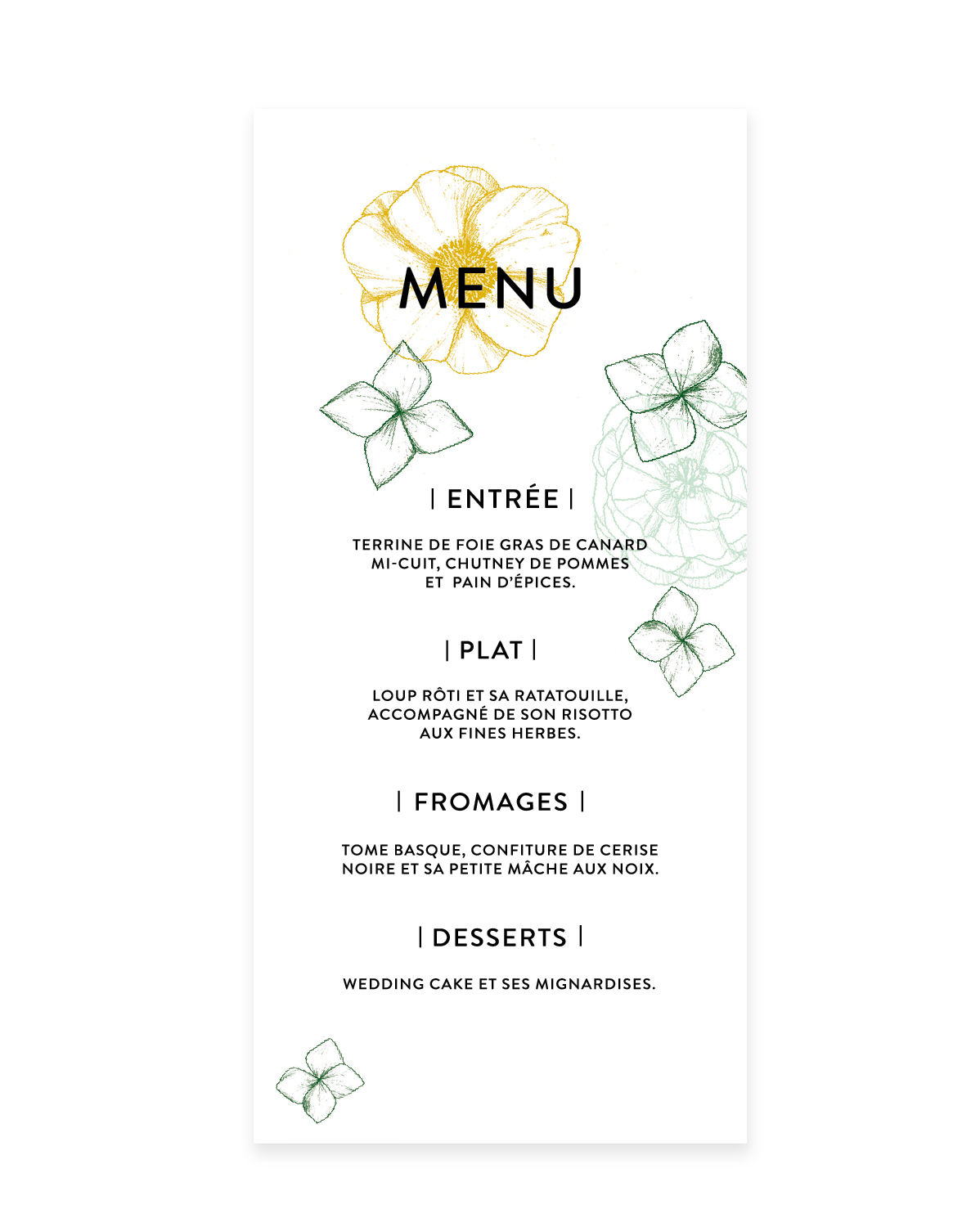 MENU

| ENTRÉE |

TERRINE DE FOIE GRAS DE CANARD MI-CUIT, CHUTNEY DE POMMES ET PAIN D'ÉPICES.

| PLAT |

LOUP RÔTI ET SA RATATOUILLE, ACCOMPAGNÉ DE SON RISOTTO AUX FINES HERBES.

| FROMAGES |

TOME BASQUE, CONFITURE DE CERISE NOIRE ET SA PETITE MÂCHE AUX NOIX.

| DESSERTS |

WEDDING CAKE ET SES MIGNARDISES.